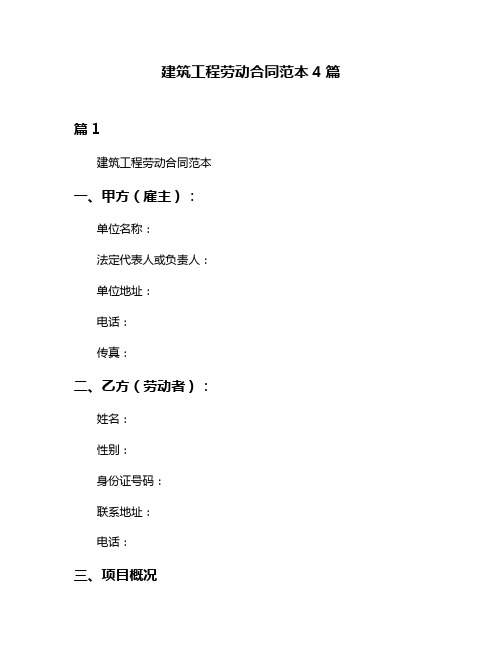 建筑工程劳动合同范本 4 篇

篇 1

建筑工程劳动合同范本

一、甲方（雇主）：

单位名称：

法定代表人或负责人：

单位地址：

电话：

传真：

二、乙方（劳动者）：

姓名：

性别：

身份证号码：

联系地址：

电话：

三、项目概况